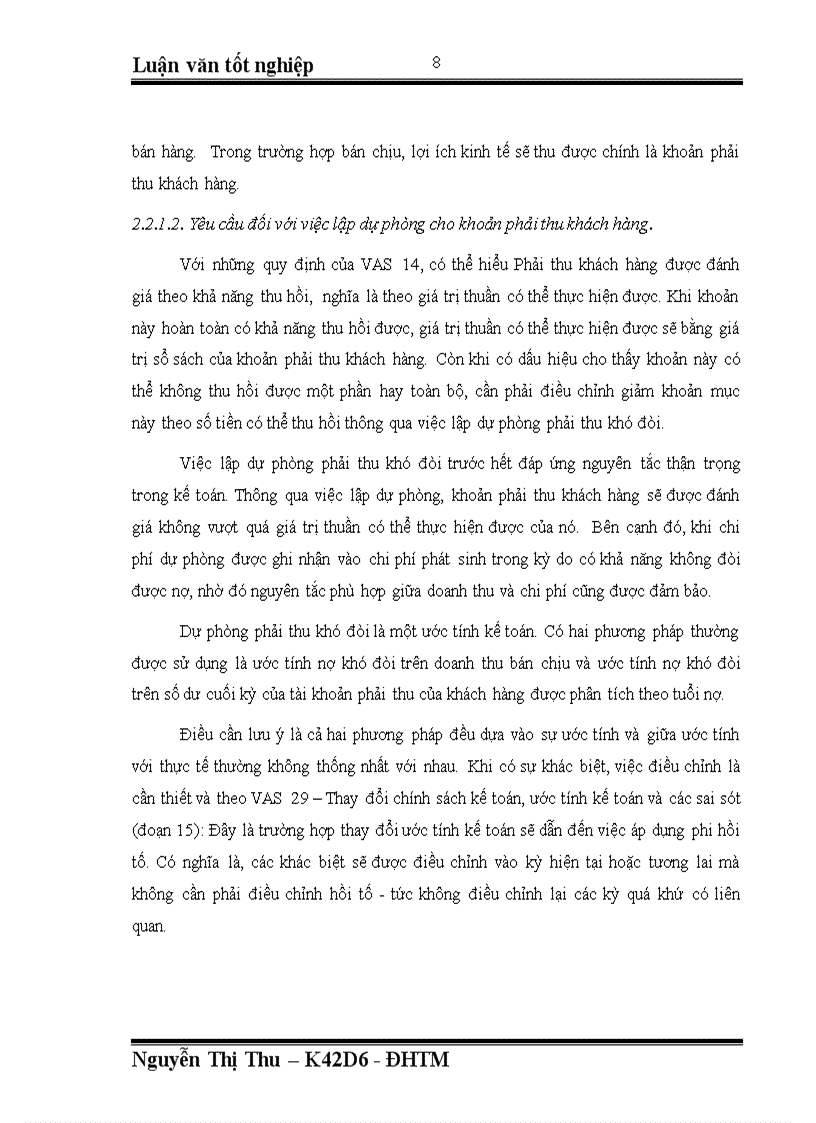 Luận văn tốt nghiệp

8

bán hàng. Trong trường hợp bán chịu, lợi ích kinh tế sẽ thu được chính là khoản phải thu khách hàng.

2.2.1.2. Yêu cầu đối với việc lập dự phòng cho khoản phải thu khách hàng.

Với những quy định của VAS 14, có thể hiểu Phải thu khách hàng được đánh giá theo khả năng thu hồi, nghĩa là theo giá trị thuần có thể thực hiện được. Khi khoản này hoàn toàn có khả năng thu hồi được, giá trị thuần có thể thực hiện được sẽ bằng giá trị sổ sách của khoản phải thu khách hàng. Còn khi có dấu hiệu cho thấy khoản này có thể không thu hồi được một phần hay toàn bộ, cần phải điều chỉnh giảm khoản mục này theo số tiền có thể thu hồi thông qua việc lập dự phòng phải thu khó đòi.

Việc lập dự phòng phải thu khó đòi trước hết đáp ứng nguyên tắc thận trọng trong kế toán. Thông qua việc lập dự phòng, khoản phải thu khách hàng sẽ được đánh giá không vượt quá giá trị thuần có thể thực hiện được của nó. Bên cạnh đó, khi chi phí dự phòng được ghi nhận vào chi phí phát sinh trong kỳ do có khả năng không đòi được nợ, nhờ đó nguyên tắc phù hợp giữa doanh thu và chi phí cũng được đảm bảo.

Dự phòng phải thu khó đòi là một ước tính kế toán. Có hai phương pháp thường được sử dụng là ước tính nợ khó đòi trên doanh thu bán chịu và ước tính nợ khó đòi trên số dư cuối kỳ của tài khoản phải thu của khách hàng được phân tích theo tuổi nợ.

Điều cần lưu ý là cả hai phương pháp đều dựa vào sự ước tính và giữa ước tính với thực tế thường không thống nhất với nhau. Khi có sự khác biệt, việc điều chỉnh là cần thiết và theo VAS 29 – Thay đổi chính sách kế toán, ước tính kế toán và các sai sót (đoạn 15): Đây là trường hợp thay đổi ước tính kế toán sẽ dẫn đến việc áp dụng phi hồi tố. Có nghĩa là, các khác biệt sẽ được điều chỉnh vào kỳ hiện tại hoặc tương lai mà không cần phải điều chỉnh hồi tố - tức không điều chỉnh lại các kỳ quá khứ có liên quan.

Nguyễn Thị Thu – K42D6 - ĐHTM